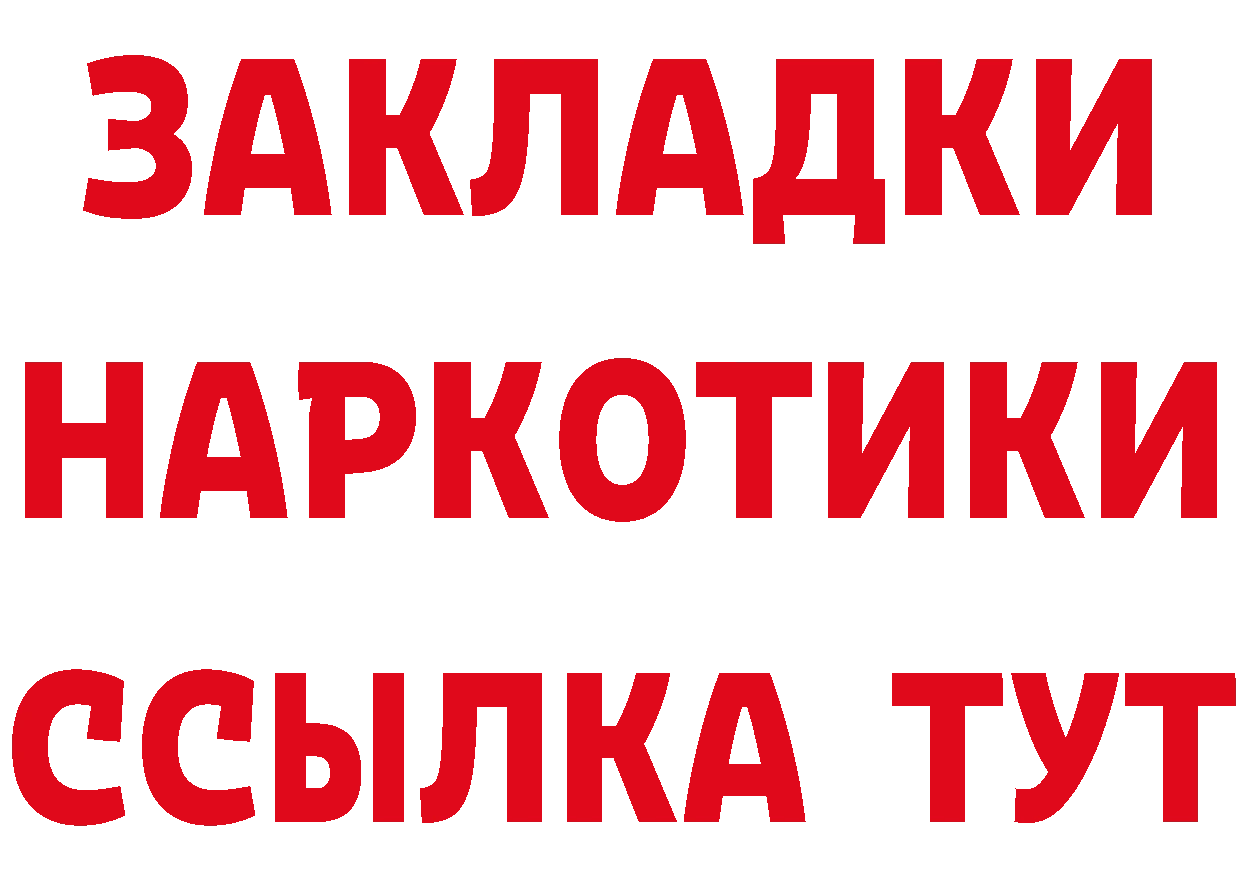 ЗАКЛАДКИ
НАРКОТИКИ
ССЫЛКА ТУТ